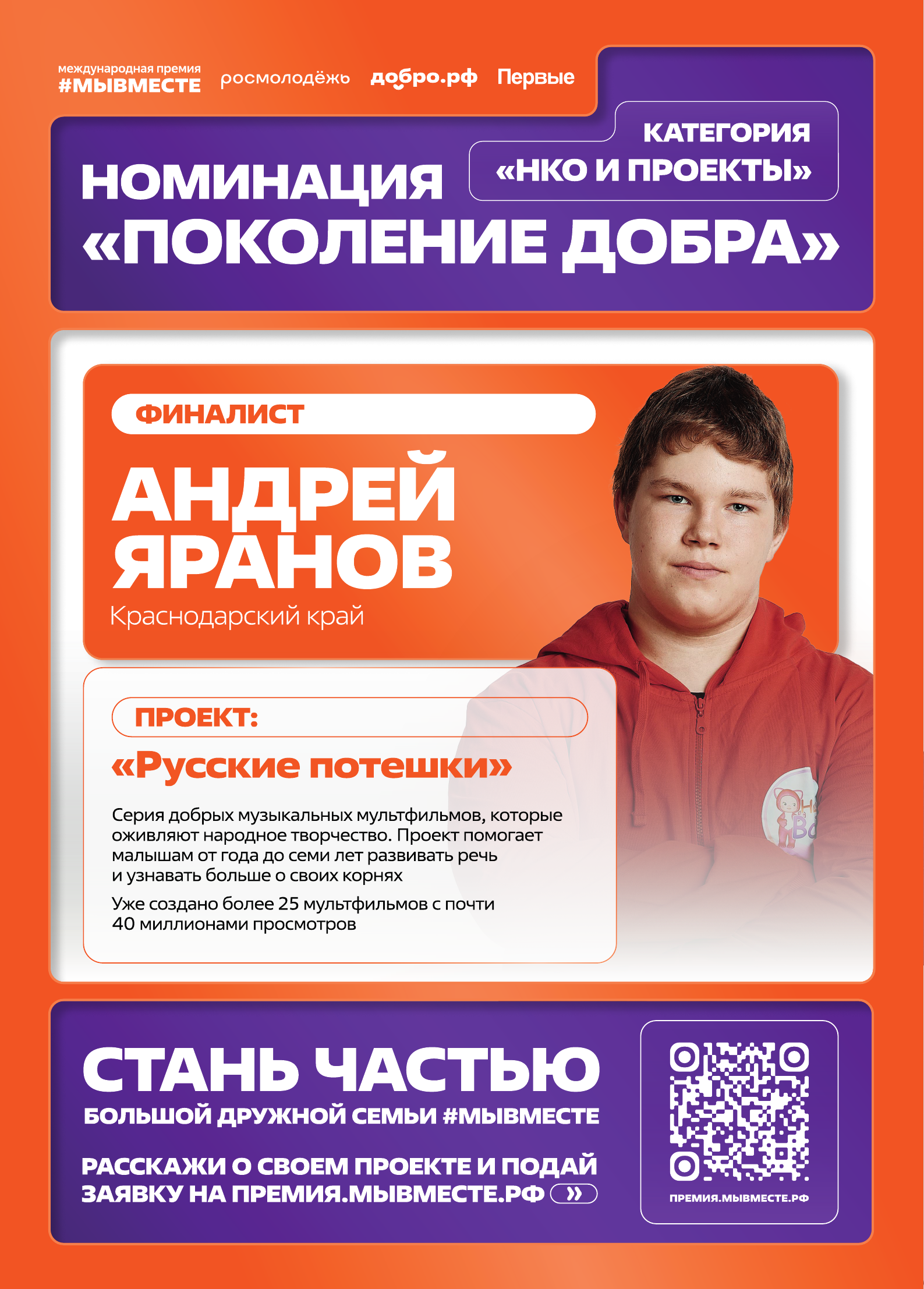 международная премия
#МЫВМЕСТЕ

росмолодёжь

добро.рф

Первые

КАТЕГОРИЯ
«НКО И ПРОЕКТЫ»

НОМИНАЦИЯ
«ПОКОЛЕНИЕ ДОБРА»

ФИНАЛИСТ

АНДРЕЙ
ЯРАНОВ

Краснодарский край

ПРОЕКТ:

«Русские потешки»

Серия добрых музыкальных мультфильмов, которые оживляют народное творчество. Проект помогает малышам от года до семи лет развивать речь и узнавать больше о своих корнях

Уже создано более 25 мультфильмов с почти 40 миллионами просмотров

СТАНЬ ЧАСТЬЮ
БОЛЬШОЙ ДРУЖНОЙ СЕМЬИ #МЫВМЕСТЕ

РАССКАЖИ О СВОЕМ ПРОЕКТЕ И ПОДАЙ ЗАЯВКУ НА ПРЕМИЯ.МЫВМЕСТЕ.РФ »

ПРЕМИЯ.МЫВМЕСТЕ.РФ